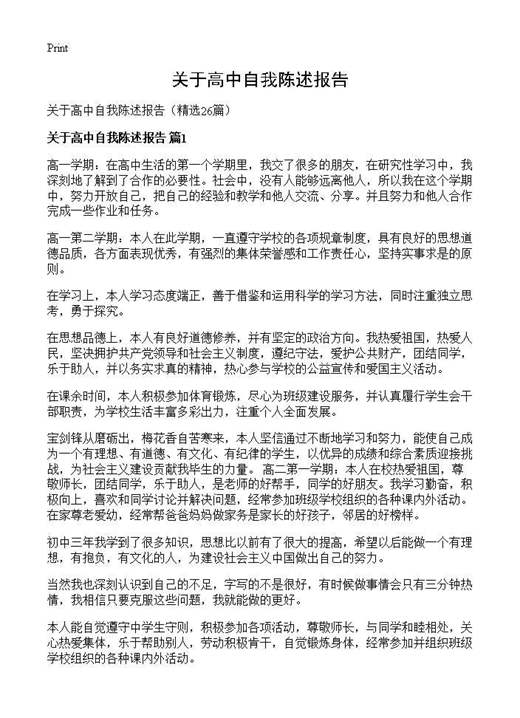 Print

关于高中自我陈述报告

关于高中自我陈述报告（精选26篇）

关于高中自我陈述报告 篇1

高一学期：在高中生活的第一个学期里，我交了很多的朋友，在研究性学习中，我深刻地了解到了合作的必要性。社会中，没有人能够远离他人，所以我在这个学期中，努力开放自己，把自己的经验和教学和他人交流、分享。并且努力和他人合作完成一些作业和任务。

高一第二学期：本人在此学期，一直遵守学校的各项规章制度，具有良好的思想道德品质，各方面表现优秀，有强烈的集体荣誉感和工作责任心，坚持实事求是的原则。

在学习上，本人学习态度端正，善于借鉴和运用科学的学习方法，同时注重独立思考，勇于探究。

在思想品德上，本人有良好道德修养，并有坚定的政治方向。我热爱祖国，热爱人民，坚决拥护共产党领导和社会主义制度，遵纪守法，爱护公共财产，团结同学，乐于助人，并以务实求真的精神，热心参与学校的公益宣传和爱国主义活动。

在课余时间，本人积极参加体育锻炼，尽心为班级建设服务，并认真履行学生会干部职责，为学校生活丰富多彩出力，注重个人全面发展。

宝剑锋从磨砺出，梅花香自苦寒来，本人坚信通过不断地学习和努力，能使自己成为一个有理想、有道德、有文化、有纪律的学生，以优异的成绩和综合素质迎接挑战，为社会主义建设贡献我毕生的力量。 高二第一学期：本人在校热爱祖国，尊敬师长，团结同学，乐于助人，是老师的好帮手，同学的好朋友。我学习勤奋，积极向上，喜欢和同学讨论并解决问题，经常参加班级学校组织的各种课内外活动。在家尊老爱幼，经常帮爸爸妈妈做家务是家长的好孩子，邻居的好榜样。

初中三年我学到了很多知识，思想比以前有了很大的提高，希望以后能做一个有理想，有抱负，有文化的人，为建设社会主义中国做出自己的努力。

当然我也深刻认识到自己的不足，字写的不是很好，有时候做事情会只有三分钟热情，我相信只要克服这些问题，我就能做的更好。

本人能自觉遵守中学生守则，积极参加各项活动，尊敬师长，与同学和睦相处，关心热爱集体，乐于帮助别人，劳动积极肯干，自觉锻炼身体，经常参加并组织班级学校组织的各种课内外活动。